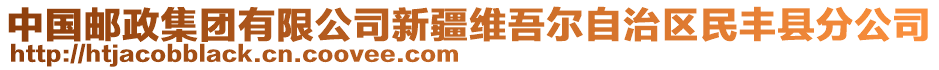 中国邮政集团有限公司新疆维吾尔自治区民丰县分公司
http://htjacobblack.cn.coovee.com